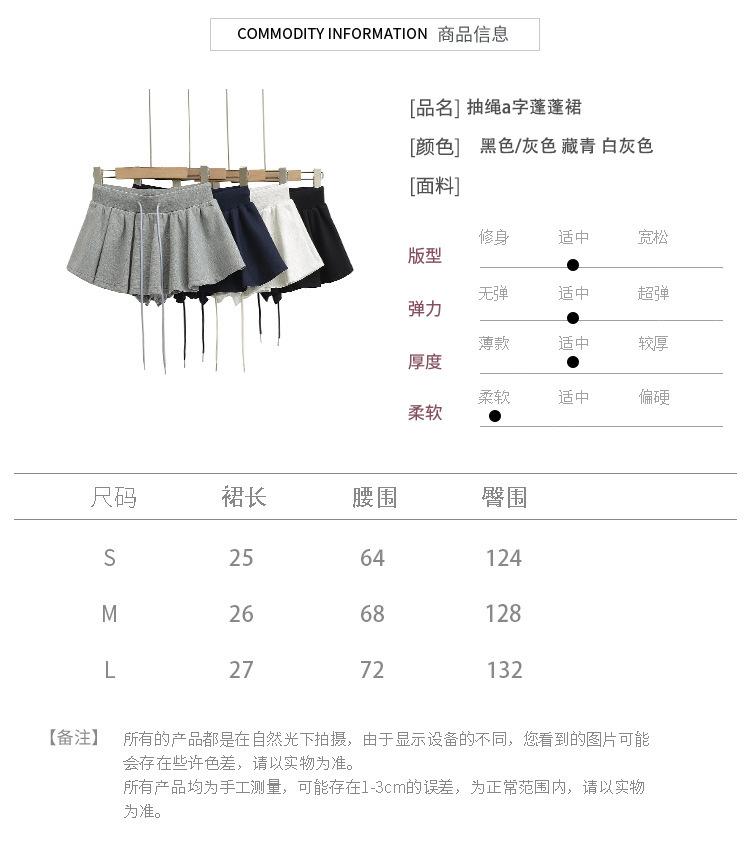 COMMODITY INFORMATION 商品信息

[品名] 抽绳a字蓬蓬裙

[颜色] 黑色/灰色 藏青 白灰色

[面料]

版型 修身 适中 宽松

弹力 无弹 适中 超弹

厚度 薄款 适中 较厚

柔软 柔软 适中 偏硬

| 尺码 | 裙长 | 腰围 | 臀围 |
|---|---|---|---|
| S | 25 | 64 | 124 |
| M | 26 | 68 | 128 |
| L | 27 | 72 | 132 |

【备注】 所有的产品都是在自然光下拍摄，由于显示设备的不同，您看到的图片可能会存在些许色差，请以实物为准。
所有产品均为手工测量，可能存在1-3cm的误差，为正常范围内，请以实物为准。